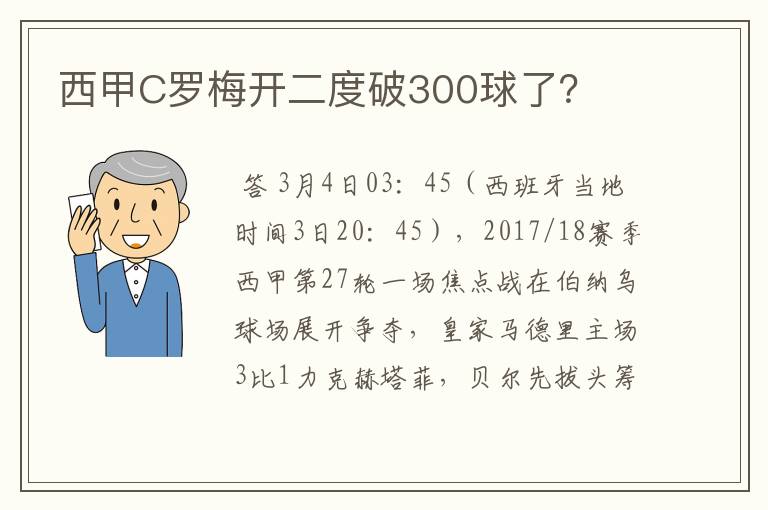 西甲C罗梅开二度破300球了?

答 3月4日03：45（西班牙当地时间3日20：45），2017/18赛季西甲第27轮一场焦点战在伯纳乌球场展开争夺，皇家马德里主场3比1力克赫塔菲，贝尔先拔头筹